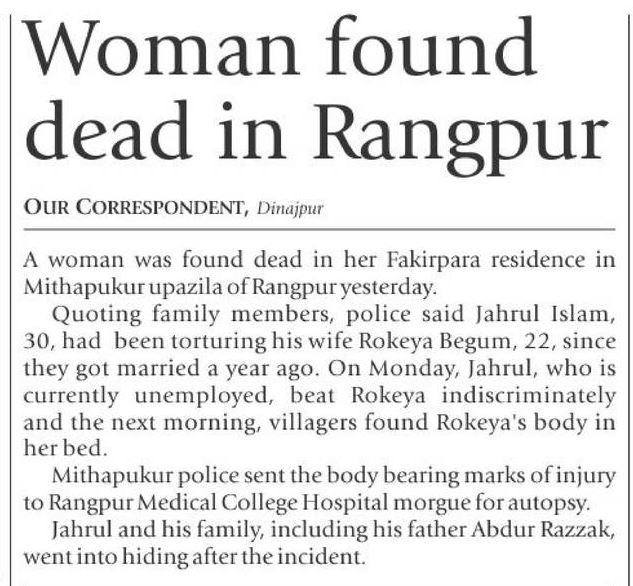 Woman found dead in Rangpur

OUR CORRESPONDENT, Dinajpur

A woman was found dead in her Fakirpara residence in Mithapukur upazila of Rangpur yesterday.

Quoting family members, police said Jahrul Islam, 30, had been torturing his wife Rokeya Begum, 22, since they got married a year ago. On Monday, Jahrul, who is currently unemployed, beat Rokeya indiscriminately and the next morning, villagers found Rokeya's body in her bed.

Mithapukur police sent the body bearing marks of injury to Rangpur Medical College Hospital morgue for autopsy.

Jahrul and his family, including his father Abdur Razzak, went into hiding after the incident.